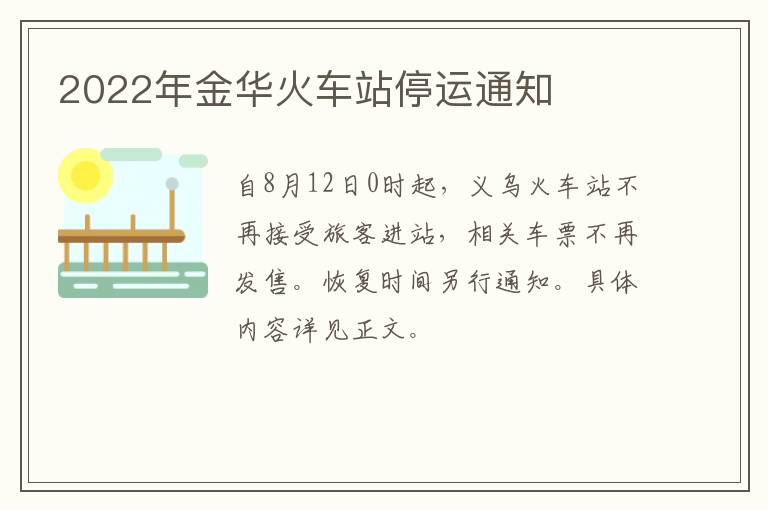 2022年金华火车站停运通知

自8月12日0时起，义乌火车站不再接受旅客进站，相关车票不再发售。恢复时间另行通知。具体内容详见正文。